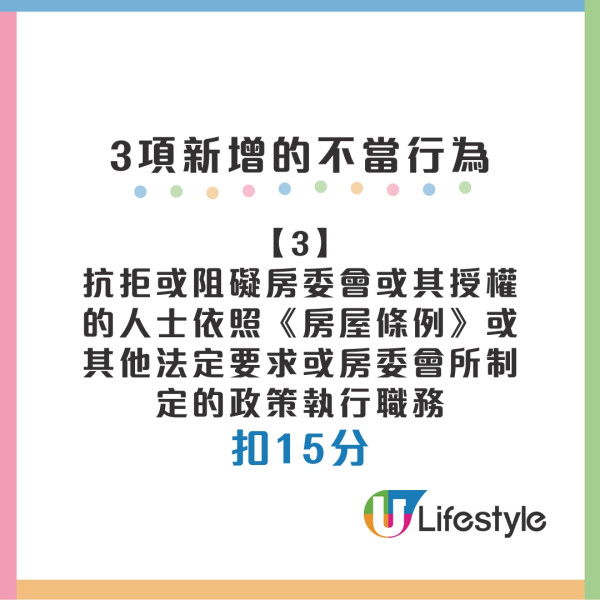 3項新增的不當行為

【3】
抗拒或阻礙房委會或其授權的人士依照《房屋條例》或其他法定要求或房委會所制定的政策執行職務
扣15分

U Lifestyle